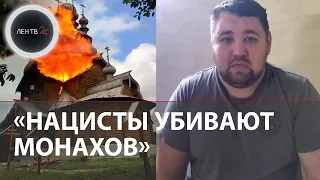 ЛЕН ТВ 24

«НАЦИСТЫ УБИВАЮТ МОНАХОВ»